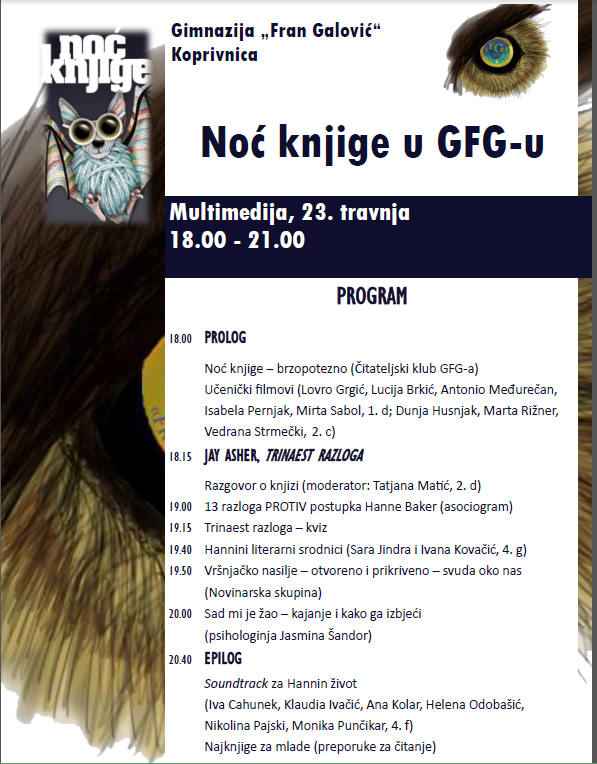 noć knjige

Gimnazija „Fran Galović“ Koprivnica

FG

Noć knjige u GFG-u

Multimedija, 23. travnja
18.00 - 21.00

PROGRAM

18.00 PROLOG

Noć knjige – brzopotezno (Čitateljski klub GFG-a)
Učenički filmovi (Lovro Grgić, Lucija Brkić, Antonio Međurečan, Isabela Pernjak, Mirta Sabol, 1. d; Dunja Husnjak, Marta Rižner, Vedrana Strmečki, 2. c)

18.15 JAY ASHER, TRINAEST RAZLOGA

Razgovor o knjizi (moderator: Tatjana Matić, 2. d)
19.00 13 razloga PROTIV postupka Hanne Baker (asociogram)
19.15 Trinaest razloga – kviz
19.40 Hannini literarni srodnici (Sara Jindra i Ivana Kovačić, 4. g)
19.50 Vršnjačko nasilje – otvoreno i prikriveno – svuda oko nas (Novinarska skupina)
20.00 Sad mi je žao – kajanje i kako ga izbjeći (psihologinja Jasmina Šandor)
20.40 EPILOG
Soundtrack za Hannin život
(Iva Cahunek, Klaudia Ivačić, Ana Kolar, Helena Odobašić, Nikolina Pajski, Monika Punčikar, 4. f)
Najknjige za mlade (preporuke za čitanje)